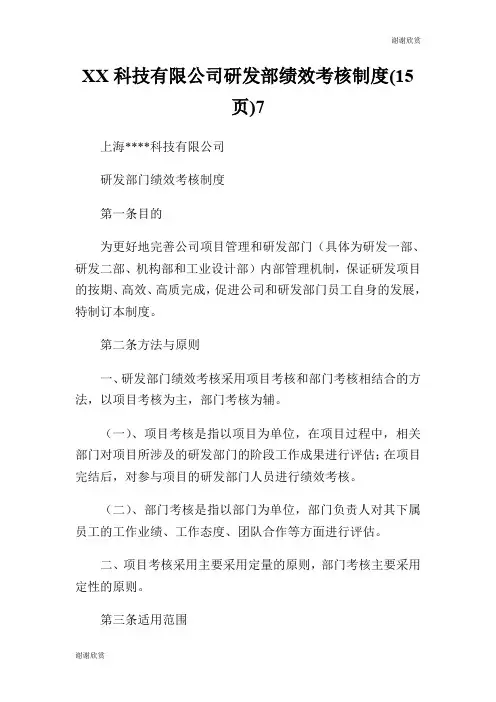 谢谢欣赏

XX 科技有限公司研发部绩效考核制度(15页)7

上海****科技有限公司

研发部门绩效考核制度

第一条目的

为更好地完善公司项目管理和研发部门（具体为研发一部、研发二部、机构部和工业设计部）内部管理机制，保证研发项目的按期、高效、高质完成，促进公司和研发部门员工自身的发展，特制订本制度。

第二条方法与原则

一、研发部门绩效考核采用项目考核和部门考核相结合的方法，以项目考核为主，部门考核为辅。

（一）、项目考核是指以项目为单位，在项目过程中，相关部门对项目所涉及的研发部门的阶段工作成果进行评估；在项目完结后，对参与项目的研发部门人员进行绩效考核。

（二）、部门考核是指以部门为单位，部门负责人对其下属员工的工作业绩、工作态度、团队合作等方面进行评估。

二、项目考核采用主要采用定量的原则，部门考核主要采用定性的原则。

第三条适用范围

谢谢欣赏